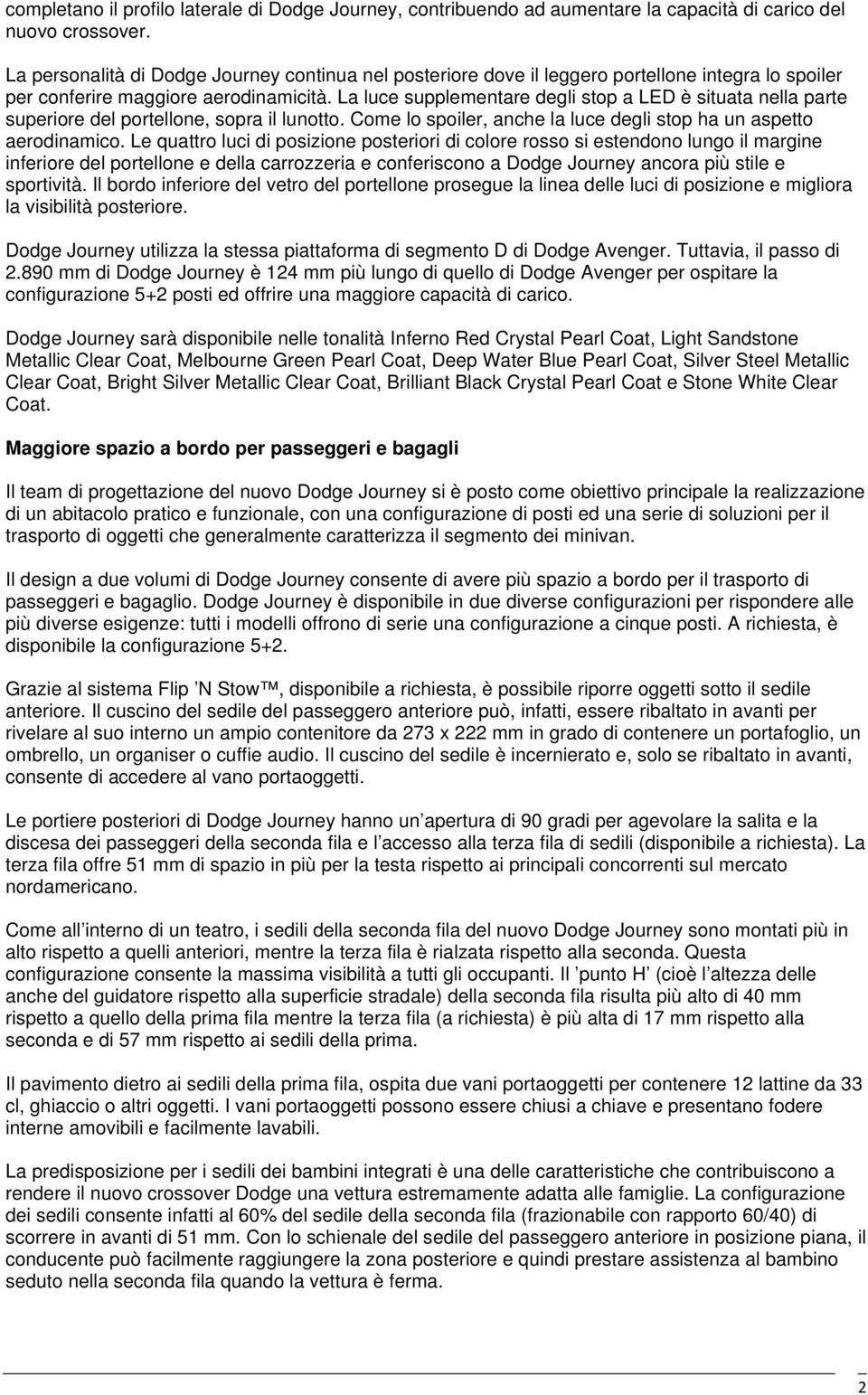 completano il profilo laterale di Dodge Journey, contribuendo ad aumentare la capacità di carico del nuovo crossover.

La personalità di Dodge Journey continua nel posteriore dove il leggero portellone integra lo spoiler per conferire maggiore aerodinamicità. La luce supplementare degli stop a LED è situata nella parte superiore del portellone, sopra il lunotto. Come lo spoiler, anche la luce degli stop ha un aspetto aerodinamico. Le quattro luci di posizione posteriori di colore rosso si estendono lungo il margine inferiore del portellone e della carrozzeria e conferiscono a Dodge Journey ancora più stile e sportività. Il bordo inferiore del vetro del portellone prosegue la linea delle luci di posizione e migliora la visibilità posteriore.

Dodge Journey utilizza la stessa piattaforma di segmento D di Dodge Avenger. Tuttavia, il passo di 2.890 mm di Dodge Journey è 124 mm più lungo di quello di Dodge Avenger per ospitare la configurazione 5+2 posti ed offrire una maggiore capacità di carico.

Dodge Journey sarà disponibile nelle tonalità Inferno Red Crystal Pearl Coat, Light Sandstone Metallic Clear Coat, Melbourne Green Pearl Coat, Deep Water Blue Pearl Coat, Silver Steel Metallic Clear Coat, Bright Silver Metallic Clear Coat, Brilliant Black Crystal Pearl Coat e Stone White Clear Coat.

Maggiore spazio a bordo per passeggeri e bagagli

Il team di progettazione del nuovo Dodge Journey si è posto come obiettivo principale la realizzazione di un abitacolo pratico e funzionale, con una configurazione di posti ed una serie di soluzioni per il trasporto di oggetti che generalmente caratterizza il segmento dei minivan.

Il design a due volumi di Dodge Journey consente di avere più spazio a bordo per il trasporto di passeggeri e bagaglio. Dodge Journey è disponibile in due diverse configurazioni per rispondere alle più diverse esigenze: tutti i modelli offrono di serie una configurazione a cinque posti. A richiesta, è disponibile la configurazione 5+2.

Grazie al sistema Flip 'N Stow™, disponibile a richiesta, è possibile riporre oggetti sotto il sedile anteriore. Il cuscino del sedile del passeggero anteriore può, infatti, essere ribaltato in avanti per rivelare al suo interno un ampio contenitore da 273 x 222 mm in grado di contenere un portafoglio, un ombrello, un organiser o cuffie audio. Il cuscino del sedile è incernierato e, solo se ribaltato in avanti, consente di accedere al vano portaoggetti.

Le portiere posteriori di Dodge Journey hanno un'apertura di 90 gradi per agevolare la salita e la discesa dei passeggeri della seconda fila e l'accesso alla terza fila di sedili (disponibile a richiesta). La terza fila offre 51 mm di spazio in più per la testa rispetto ai principali concorrenti sul mercato nordamericano.

Come all'interno di un teatro, i sedili della seconda fila del nuovo Dodge Journey sono montati più in alto rispetto a quelli anteriori, mentre la terza fila è rialzata rispetto alla seconda. Questa configurazione consente la massima visibilità a tutti gli occupanti. Il 'punto H' (cioè l'altezza delle anche del guidatore rispetto alla superficie stradale) della seconda fila risulta più alto di 40 mm rispetto a quello della prima fila mentre la terza fila (a richiesta) è più alta di 17 mm rispetto alla seconda e di 57 mm rispetto ai sedili della prima.

Il pavimento dietro ai sedili della prima fila, ospita due vani portaoggetti per contenere 12 lattine da 33 cl, ghiaccio o altri oggetti. I vani portaoggetti possono essere chiusi a chiave e presentano fodere interne amovibili e facilmente lavabili.

La predisposizione per i sedili dei bambini integrati è una delle caratteristiche che contribuiscono a rendere il nuovo crossover Dodge una vettura estremamente adatta alle famiglie. La configurazione dei sedili consente infatti al 60% del sedile della seconda fila (frazionabile con rapporto 60/40) di scorrere in avanti di 51 mm. Con lo schienale del sedile del passeggero anteriore in posizione piana, il conducente può facilmente raggiungere la zona posteriore e quindi prestare assistenza al bambino seduto nella seconda fila quando la vettura è ferma.

2